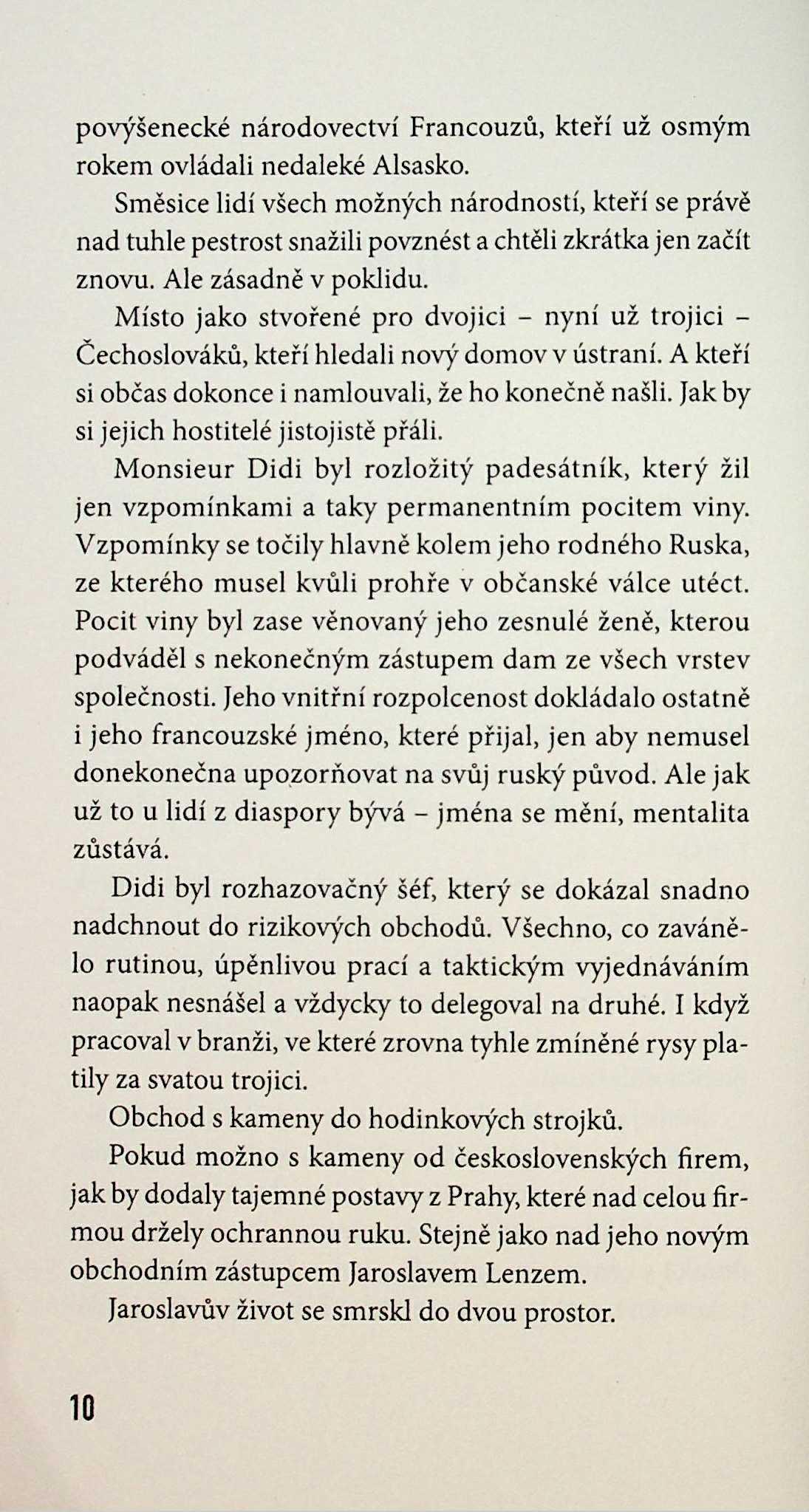 povýšenecké národovectví Francouzů, kteří už osmým rokem ovládali nedaleké Alsasko.

Směsice lidí všech možných národností, kteří se právě nad tuhle pestrost snažili povznést a chtěli zkrátka jen začít znovu. Ale zásadně v poklidu.

Místo jako stvořené pro dvojici – nyní už trojici – Čechoslováků, kteří hledali nový domov v ústraní. A kteří si občas dokonce i namlouvali, že ho konečně našli. Jak by si jejich hostitelé jistojistě přáli.

Monsieur Didi byl rozložitý padesátník, který žil jen vzpomínkami a taky permanentním pocitem viny. Vzpomínky se točily hlavně kolem jeho rodného Ruska, ze kterého musel kvůli prohře v občanské válce utéct. Pocit viny byl zase věnovaný jeho zesnulé ženě, kterou podváděl s nekonečným zástupem dam ze všech vrstev společnosti. Jeho vnitřní rozpolcenost dokládalo ostatně i jeho francouzské jméno, které přijal, jen aby nemusel donekonečna upozorňovat na svůj ruský původ. Ale jak už to u lidí z diaspory bývá – jména se mění, mentalita zůstává.

Didi byl rozhazovačný šéf, který se dokázal snadno nadchnout do rizikových obchodů. Všechno, co zavánělo rutinou, úpěnlivou prací a taktickým vyjednáváním naopak nesnášel a vždycky to delegoval na druhé. I když pracoval v branži, ve které zrovna tyhle zmíněné rysy platily za svatou trojici.

Obchod s kameny do hodinkových strojků.

Pokud možno s kameny od československých firem, jak by dodaly tajemné postavy z Prahy, které nad celou firmou držely ochrannou ruku. Stejně jako nad jeho novým obchodním zástupcem Jaroslavem Lenzem.

Jaroslavův život se smrskl do dvou prostor.

10